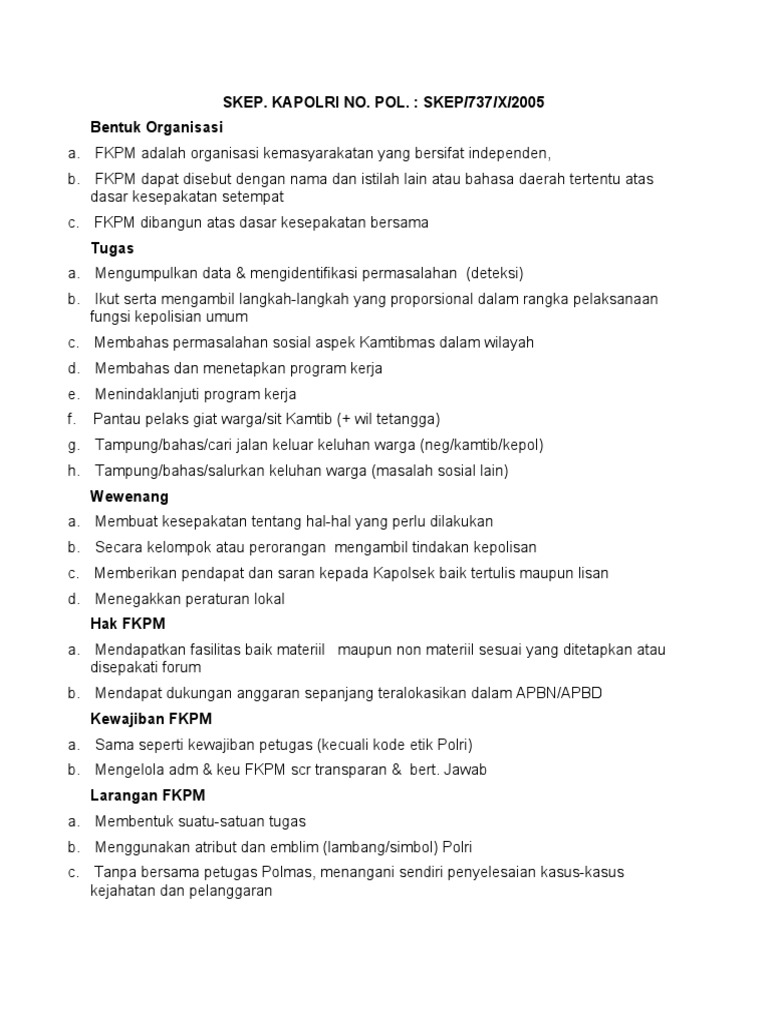 SKEP. KAPOLRI NO. POL. : SKEP/737/X/2005

Bentuk Organisasi

a. FKPM adalah organisasi kemasyarakatan yang bersifat independen,

b. FKPM dapat disebut dengan nama dan istilah lain atau bahasa daerah tertentu atas dasar kesepakatan setempat

c. FKPM dibangun atas dasar kesepakatan bersama

Tugas

a. Mengumpulkan data & mengidentifikasi permasalahan (deteksi)

b. Ikut serta mengambil langkah-langkah yang proporsional dalam rangka pelaksanaan fungsi kepolisian umum

c. Membahas permasalahan sosial aspek Kamtibmas dalam wilayah

d. Membahas dan menetapkan program kerja

e. Menindaklanjuti program kerja

f. Pantau pelaks giat warga/sit Kamtib (+ wil tetangga)

g. Tampung/bahas/cari jalan keluar keluhan warga (neg/kamtib/kepol)

h. Tampung/bahas/salurkan keluhan warga (masalah sosial lain)

Wewenang

a. Membuat kesepakatan tentang hal-hal yang perlu dilakukan

b. Secara kelompok atau perorangan mengambil tindakan kepolisan

c. Memberikan pendapat dan saran kepada Kapolsek baik tertulis maupun lisan

d. Menegakkan peraturan lokal

Hak FKPM

a. Mendapatkan fasilitas baik materiil maupun non materiil sesuai yang ditetapkan atau disepakati forum

b. Mendapat dukungan anggaran sepanjang teralokasikan dalam APBN/APBD

Kewajiban FKPM

a. Sama seperti kewajiban petugas (kecuali kode etik Polri)

b. Mengelola adm & keu FKPM scr transparan & bert. Jawab

Larangan FKPM

a. Membentuk suatu-satuan tugas

b. Menggunakan atribut dan emblim (lambang/simbol) Polri

c. Tanpa bersama petugas Polmas, menangani sendiri penyelesaian kasus-kasus kejahatan dan pelanggaran